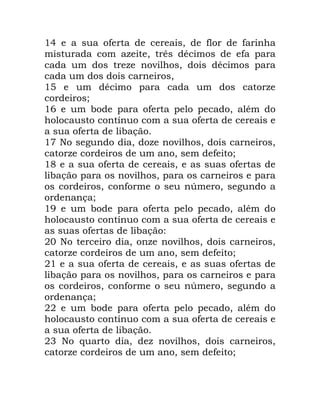 14 e a sua oferta de cereais, de flor de farinha misturada com azeite, três décimos de efa para cada um dos treze novilhos, dois décimos para cada um dos dois carneiros,
15 e um décimo para cada um dos catorze cordeiros;
16 e um bode para oferta pelo pecado, além do holocausto contínuo com a sua oferta de cereais e a sua oferta de libação.
17 No segundo dia, doze novilhos, dois carneiros, catorze cordeiros de um ano, sem defeito;
18 e a sua oferta de cereais, e as suas ofertas de libação para os novilhos, para os carneiros e para os cordeiros, conforme o seu número, segundo a ordenança;
19 e um bode para oferta pelo pecado, além do holocausto contínuo com a sua oferta de cereais e as suas ofertas de libação:
20 No terceiro dia, onze novilhos, dois carneiros, catorze cordeiros de um ano, sem defeito;
21 e a sua oferta de cereais, e as suas ofertas de libação para os novilhos, para os carneiros e para os cordeiros, conforme o seu número, segundo a ordenança;
22 e um bode para oferta pelo pecado, além do holocausto contínuo com a sua oferta de cereais e a sua oferta de libação.
23 No quarto dia, dez novilhos, dois carneiros, catorze cordeiros de um ano, sem defeito;